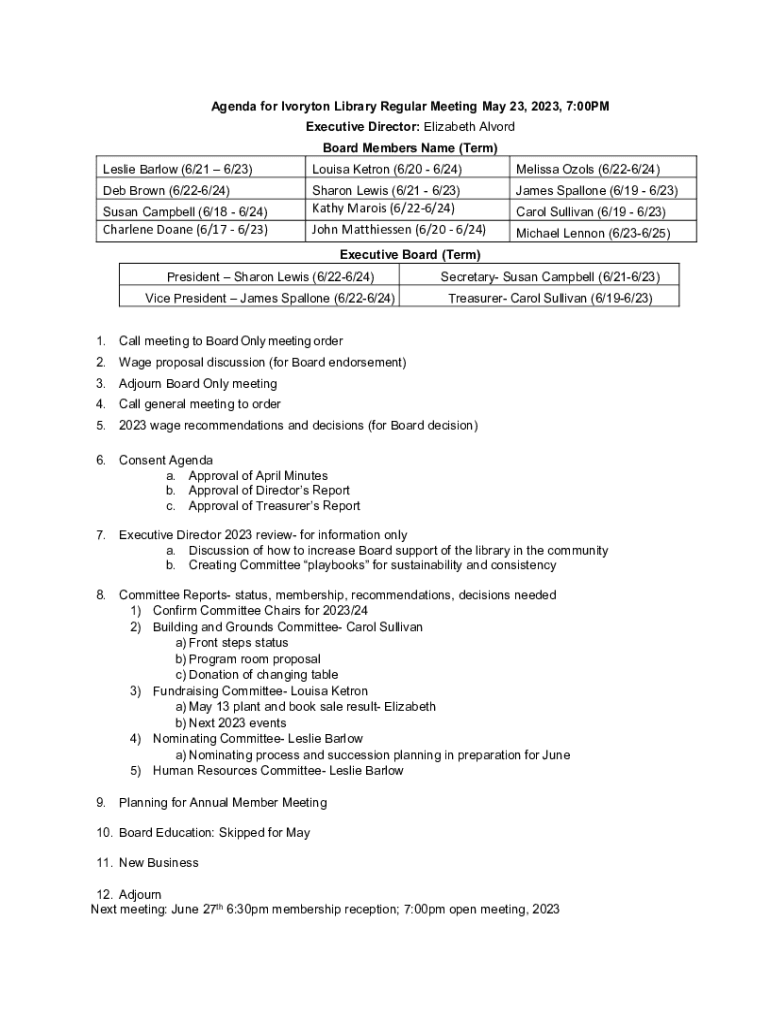 Agenda for Ivoryton Library Regular Meeting May 23, 2023, 7:00PM
Executive Director: Elizabeth Alvord
Board Members Name (Term)

| Leslie Barlow (6/21 – 6/23) | Louisa Ketron (6/20 - 6/24) | Melissa Ozols (6/22-6/24) |
|---|---|---|
| Deb Brown (6/22-6/24) | Sharon Lewis (6/21 - 6/23) | James Spallone (6/19 - 6/23) |
| Susan Campbell (6/18 - 6/24) | Kathy Marois (6/22-6/24) | Carol Sullivan (6/19 - 6/23) |
| Charlene Doane (6/17 - 6/23) | John Matthiessen (6/20 - 6/24) | Michael Lennon (6/23-6/25) |

Executive Board (Term)

| President – Sharon Lewis (6/22-6/24) | Secretary- Susan Campbell (6/21-6/23) |
|---|---|
| Vice President – James Spallone (6/22-6/24) | Treasurer- Carol Sullivan (6/19-6/23) |

1. Call meeting to Board Only meeting order
2. Wage proposal discussion (for Board endorsement)
3. Adjourn Board Only meeting
4. Call general meeting to order
5. 2023 wage recommendations and decisions (for Board decision)

6. Consent Agenda
a. Approval of April Minutes
b. Approval of Director's Report
c. Approval of Treasurer's Report

7. Executive Director 2023 review- for information only
a. Discussion of how to increase Board support of the library in the community
b. Creating Committee "playbooks" for sustainability and consistency

8. Committee Reports- status, membership, recommendations, decisions needed
1) Confirm Committee Chairs for 2023/24
2) Building and Grounds Committee- Carol Sullivan
a) Front steps status
b) Program room proposal
c) Donation of changing table
3) Fundraising Committee- Louisa Ketron
a) May 13 plant and book sale result- Elizabeth
b) Next 2023 events
4) Nominating Committee- Leslie Barlow
a) Nominating process and succession planning in preparation for June
5) Human Resources Committee- Leslie Barlow

9. Planning for Annual Member Meeting

10. Board Education: Skipped for May

11. New Business

12. Adjourn
Next meeting: June 27$^{th}$ 6:30pm membership reception; 7:00pm open meeting, 2023